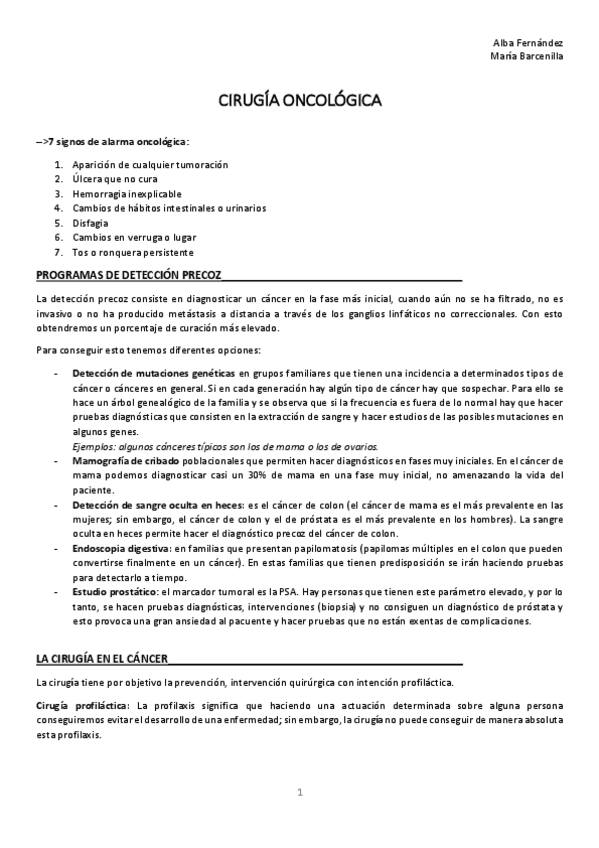 Alba Fernández
María Barcenilla

CIRUGÍA ONCOLÓGICA

–>7 signos de alarma oncológica:

1. Aparición de cualquier tumoración
2. Úlcera que no cura
3. Hemorragia inexplicable
4. Cambios de hábitos intestinales o urinarios
5. Disfagia
6. Cambios en verruga o lugar
7. Tos o ronquera persistente

PROGRAMAS DE DETECCIÓN PRECOZ

La detección precoz consiste en diagnosticar un cáncer en la fase más inicial, cuando aún no se ha filtrado, no es invasivo o no ha producido metástasis a distancia a través de los ganglios linfáticos no correccionales. Con esto obtendremos un porcentaje de curación más elevado.

Para conseguir esto tenemos diferentes opciones:

- Detección de mutaciones genéticas en grupos familiares que tienen una incidencia a determinados tipos de cáncer o cánceres en general. Si en cada generación hay algún tipo de cáncer hay que sospechar. Para ello se hace un árbol genealógico de la familia y se observa que si la frecuencia es fuera de lo normal hay que hacer pruebas diagnósticas que consisten en la extracción de sangre y hacer estudios de las posibles mutaciones en algunos genes.
Ejemplos: algunos cánceres típicos son los de mama o los de ovarios.
- Mamografía de cribado poblacionales que permiten hacer diagnósticos en fases muy iniciales. En el cáncer de mama podemos diagnosticar casi un 30% de mama en una fase muy inicial, no amenazando la vida del paciente.
- Detección de sangre oculta en heces: es el cáncer de colon (el cáncer de mama es el más prevalente en las mujeres; sin embargo, el cáncer de colon y el de próstata es el más prevalente en los hombres). La sangre oculta en heces permite hacer el diagnóstico precoz del cáncer de colon.
- Endoscopia digestiva: en familias que presentan papilomatosis (papilomas múltiples en el colon que pueden convertirse finalmente en un cáncer). En estas familias que tienen predisposición se irán haciendo pruebas para detectarlo a tiempo.
- Estudio prostático: el marcador tumoral es la PSA. Hay personas que tienen este parámetro elevado, y por lo tanto, se hacen pruebas diagnósticas, intervenciones (biopsia) y no consiguen un diagnóstico de próstata y esto provoca una gran ansiedad al pacuente y hacer pruebas que no están exentas de complicaciones.

LA CIRUGÍA EN EL CÁNCER

La cirugía tiene por objetivo la prevención, intervención quirúrgica con intención profiláctica.

Cirugía profiláctica: La profilaxis significa que haciendo una actuación determinada sobre alguna persona conseguiremos evitar el desarrollo de una enfermedad; sin embargo, la cirugía no puede conseguir de manera absoluta esta profilaxis.

1